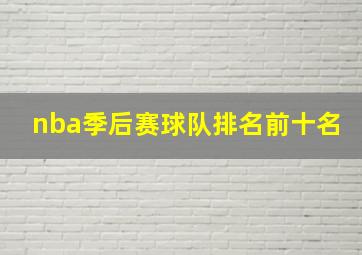 nba季后赛球队排名前十名